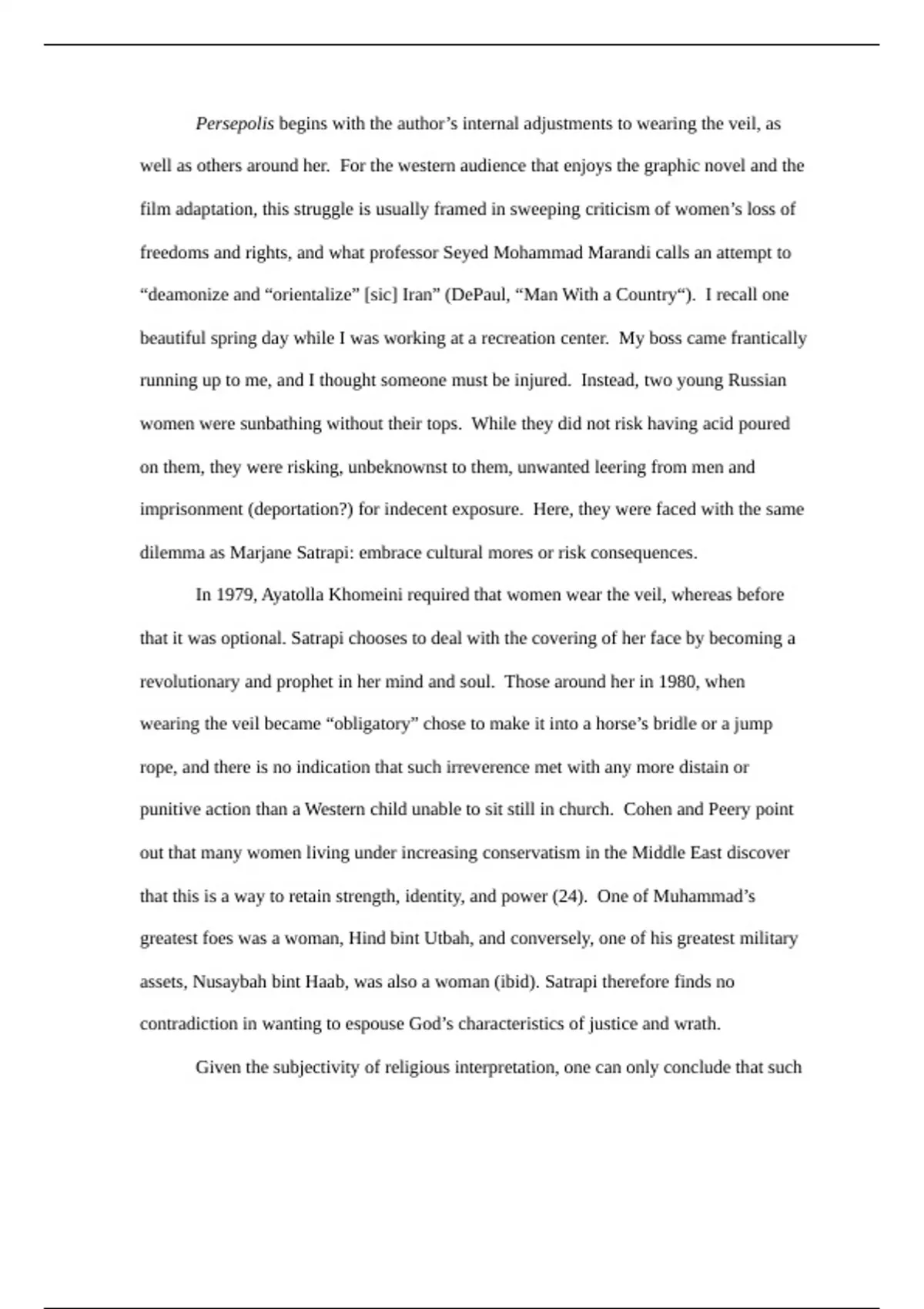 Persepolis begins with the author’s internal adjustments to wearing the veil, as well as others around her.  For the western audience that enjoys the graphic novel and the film adaptation, this struggle is usually framed in sweeping criticism of women’s loss of freedoms and rights, and what professor Seyed Mohammad Marandi calls an attempt to “deamonize and “orientalize” [sic] Iran” (DePaul, “Man With a Country“).  I recall one beautiful spring day while I was working at a recreation center.  My boss came frantically running up to me, and I thought someone must be injured.  Instead, two young Russian women were sunbathing without their tops.  While they did not risk having acid poured on them, they were risking, unbeknownst to them, unwanted leering from men and imprisonment (deportation?) for indecent exposure.  Here, they were faced with the same dilemma as Marjane Satrapi: embrace cultural mores or risk consequences.

In 1979, Ayatolla Khomeini required that women wear the veil, whereas before that it was optional. Satrapi chooses to deal with the covering of her face by becoming a revolutionary and prophet in her mind and soul.  Those around her in 1980, when wearing the veil became “obligatory” chose to make it into a horse’s bridle or a jump rope, and there is no indication that such irreverence met with any more distain or punitive action than a Western child unable to sit still in church.  Cohen and Peery point out that many women living under increasing conservatism in the Middle East discover that this is a way to retain strength, identity, and power (24).  One of Muhammad’s greatest foes was a woman, Hind bint Utbah, and conversely, one of his greatest military assets, Nusaybah bint Haab, was also a woman (ibid). Satrapi therefore finds no contradiction in wanting to espouse God’s characteristics of justice and wrath.

Given the subjectivity of religious interpretation, one can only conclude that such